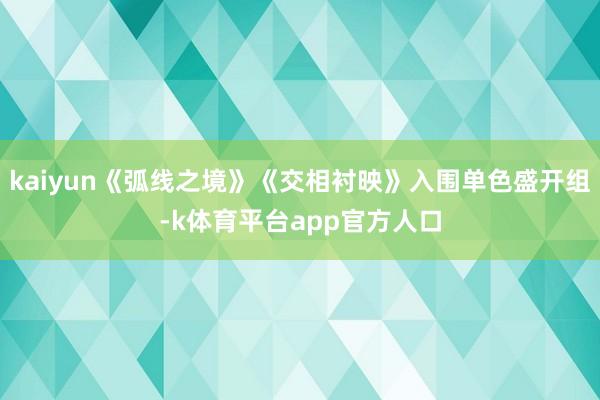 kaiyun《弧线之境》《交相衬映》入围单色盛开组-k体育平台app官方人口